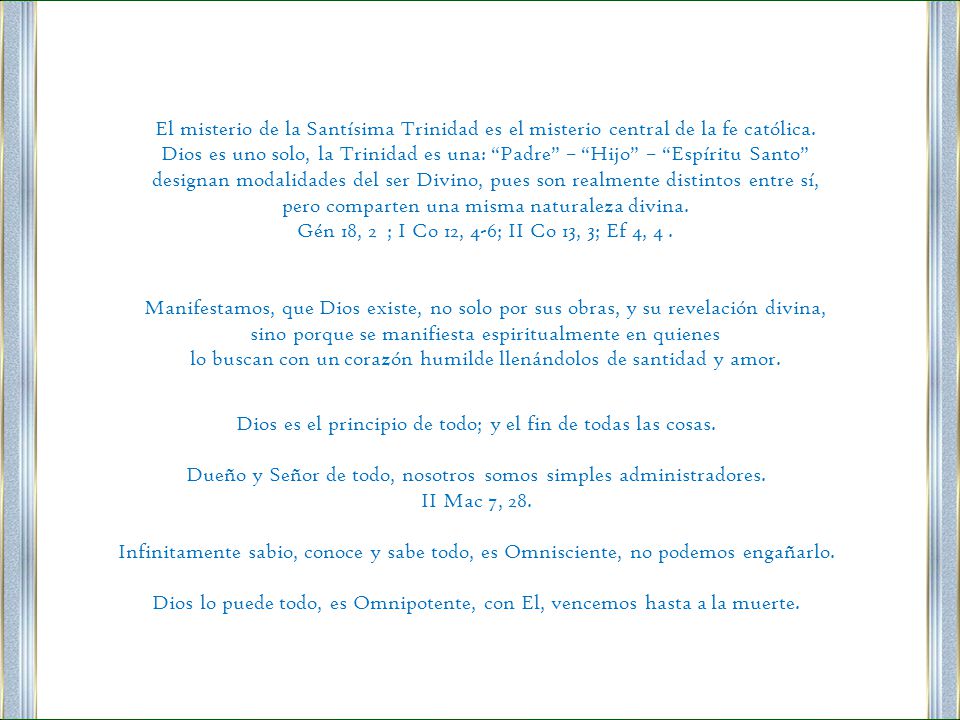 El misterio de la Santísima Trinidad es el misterio central de la fe católica.
Dios es uno solo, la Trinidad es una: “Padre” – “Hijo” – “Espíritu Santo” designan modalidades del ser Divino, pues son realmente distintos entre sí, pero comparten una misma naturaleza divina.
Gén 18, 2 ; I Co 12, 4-6; II Co 13, 3; Ef 4, 4 .

Manifestamos, que Dios existe, no solo por sus obras, y su revelación divina, sino porque se manifiesta espiritualmente en quienes lo buscan con un corazón humilde llenándolos de santidad y amor.

Dios es el principio de todo; y el fin de todas las cosas.

Dueño y Señor de todo, nosotros somos simples administradores.
II Mac 7, 28.

Infinitamente sabio, conoce y sabe todo, es Omnisciente, no podemos engañarlo.

Dios lo puede todo, es Omnipotente, con El, vencemos hasta a la muerte.